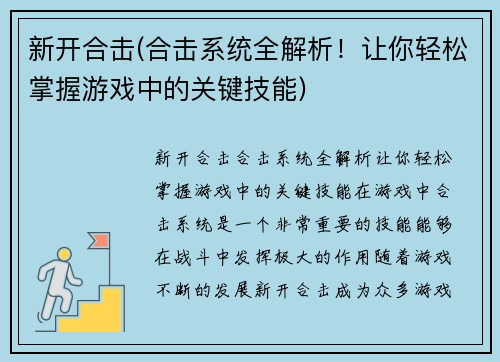 新开合击(合击系统全解析！让你轻松掌握游戏中的关键技能)

新开合击合击系统全解析让你轻松掌握游戏中的关键技能在游戏中合击系统是一个非常重要的技能能够在战斗中发挥极大的作用随着游戏不断的发展新开合击成为众多游戏